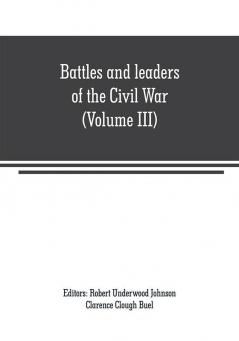 Battles and leaders of the Civil War (Volume III)

Editors: Robert Underwood Johnson
Clarence Clough Buel